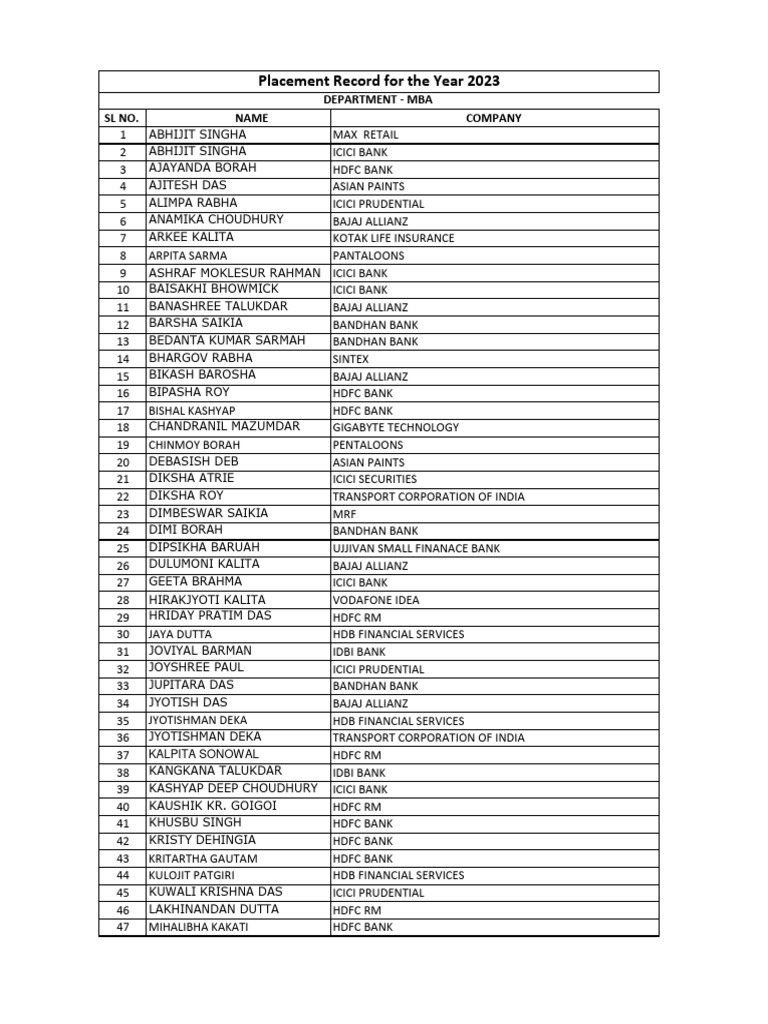 Placement Record for the Year 2023

DEPARTMENT - MBA

| SL NO. | NAME | COMPANY |
|---|---|---|
| 1 | ABHIJIT SINGHA | MAX RETAIL |
| 2 | ABHIJIT SINGHA | ICICI BANK |
| 3 | AJAYANDA BORAH | HDFC BANK |
| 4 | AJITESH DAS | ASIAN PAINTS |
| 5 | ALIMPA RABHA | ICICI PRUDENTIAL |
| 6 | ANAMIKA CHOUDHURY | BAJAJ ALLIANZ |
| 7 | ARKEE KALITA | KOTAK LIFE INSURANCE |
| 8 | ARPITA SARMA | PANTALOONS |
| 9 | ASHRAF MOKLESUR RAHMAN | ICICI BANK |
| 10 | BAISAKHI BHOWMICK | ICICI BANK |
| 11 | BANASHREE TALUKDAR | BAJAJ ALLIANZ |
| 12 | BARSHA SAIKIA | BANDHAN BANK |
| 13 | BEDANTA KUMAR SARMAH | BANDHAN BANK |
| 14 | BHARGOV RABHA | SINTEX |
| 15 | BIKASH BAROSHA | BAJAJ ALLIANZ |
| 16 | BIPASHA ROY | HDFC BANK |
| 17 | BISHAL KASHYAP | HDFC BANK |
| 18 | CHANDRANIL MAZUMDAR | GIGABYTE TECHNOLOGY |
| 19 | CHINMOY BORAH | PENTALOONS |
| 20 | DEBASISH DEB | ASIAN PAINTS |
| 21 | DIKSHA ATRIE | ICICI SECURITIES |
| 22 | DIKSHA ROY | TRANSPORT CORPORATION OF INDIA |
| 23 | DIMBESWAR SAIKIA | MRF |
| 24 | DIMI BORAH | BANDHAN BANK |
| 25 | DIPSIKHA BARUAH | UJJIVAN SMALL FINANACE BANK |
| 26 | DULUMONI KALITA | BAJAJ ALLIANZ |
| 27 | GEETA BRAHMA | ICICI BANK |
| 28 | HIRAKJYOTI KALITA | VODAFONE IDEA |
| 29 | HRIDAY PRATIM DAS | HDFC RM |
| 30 | JAYA DUTTA | HDB FINANCIAL SERVICES |
| 31 | JOVIYAL BARMAN | IDBI BANK |
| 32 | JOYSHREE PAUL | ICICI PRUDENTIAL |
| 33 | JUPITARA DAS | BANDHAN BANK |
| 34 | JYOTISH DAS | BAJAJ ALLIANZ |
| 35 | JYOTISHMAN DEKA | HDB FINANCIAL SERVICES |
| 36 | JYOTISHMAN DEKA | TRANSPORT CORPORATION OF INDIA |
| 37 | KALPITA SONOWAL | HDFC RM |
| 38 | KANGKANA TALUKDAR | IDBI BANK |
| 39 | KASHYAP DEEP CHOUDHURY | ICICI BANK |
| 40 | KAUSHIK KR. GOIGOI | HDFC RM |
| 41 | KHUSBU SINGH | HDFC BANK |
| 42 | KRISTY DEHINGIA | HDFC BANK |
| 43 | KRITARTHA GAUTAM | HDFC BANK |
| 44 | KULOJIT PATGIRI | HDB FINANCIAL SERVICES |
| 45 | KUWALI KRISHNA DAS | ICICI PRUDENTIAL |
| 46 | LAKHINANDAN DUTTA | HDFC RM |
| 47 | MIHALIBHA KAKATI | HDFC BANK |